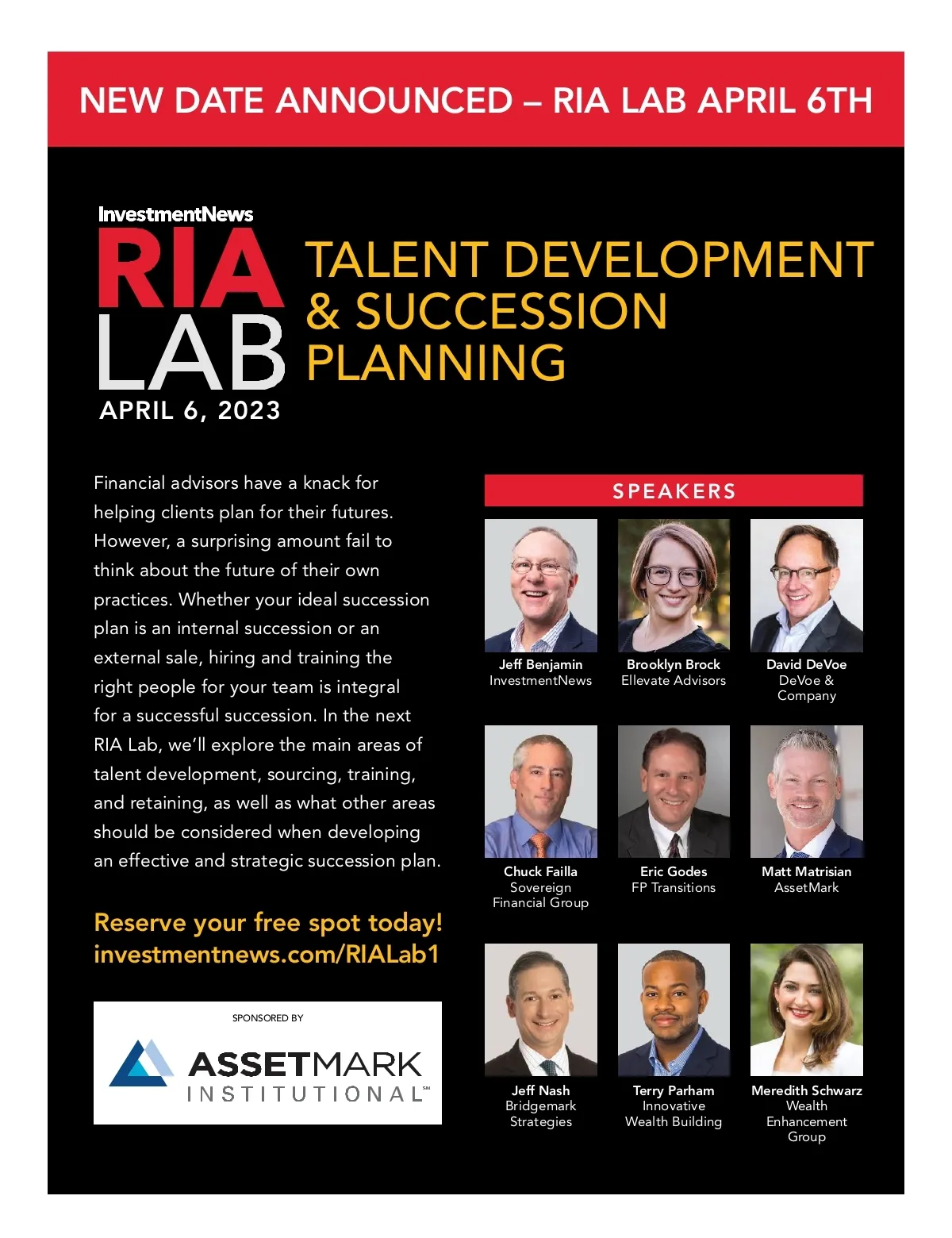 NEW DATE ANNOUNCED – RIA LAB APRIL 6TH

InvestmentNews
RIA LAB
APRIL 6, 2023

TALENT DEVELOPMENT & SUCCESSION PLANNING

Financial advisors have a knack for helping clients plan for their futures. However, a surprising amount fail to think about the future of their own practices. Whether your ideal succession plan is an internal succession or an external sale, hiring and training the right people for your team is integral for a successful succession. In the next RIA Lab, we'll explore the main areas of talent development, sourcing, training, and retaining, as well as what other areas should be considered when developing an effective and strategic succession plan.

Reserve your free spot today!
investmentnews.com/RIALab1

SPONSORED BY
ASSETMARK INSTITUTIONAL℠

SPEAKERS

Jeff Benjamin
InvestmentNews

Brooklyn Brock
Ellevate Advisors

David DeVoe
DeVoe & Company

Chuck Failla
Sovereign Financial Group

Eric Godes
FP Transitions

Matt Matrisian
AssetMark

Jeff Nash
Bridgemark Strategies

Terry Parham
Innovative Wealth Building

Meredith Schwarz
Wealth Enhancement Group